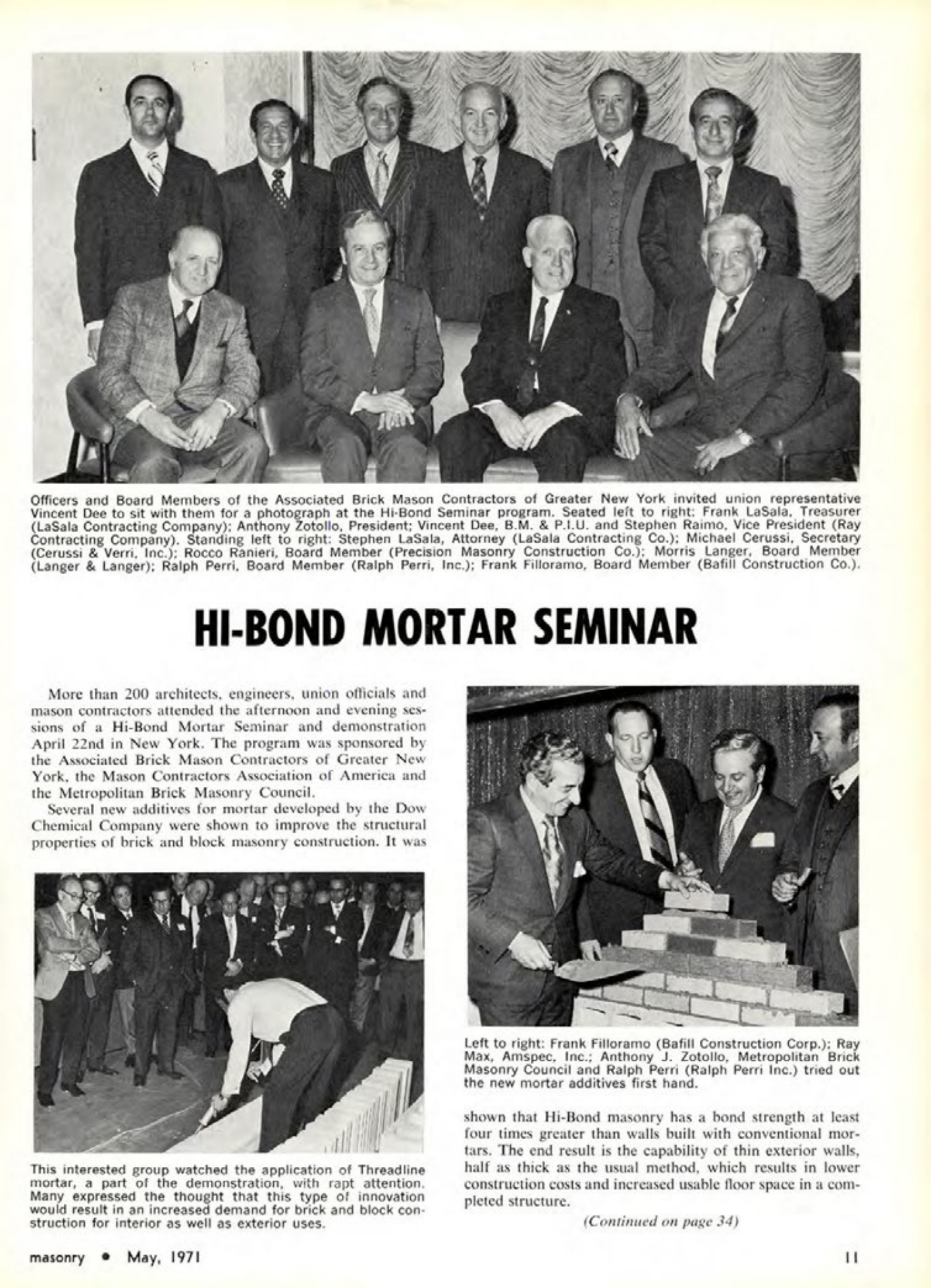 Officers and Board Members of the Associated Brick Mason Contractors of Greater New York invited union representative Vincent Dee to sit with them for a photograph at the Hi-Bond Seminar program. Seated left to right: Frank LaSala, Treasurer (LaSala Contracting Company); Anthony Zotollo, President; Vincent Dee, B.M. & P.I.U. and Stephen Raimo, Vice President (Ray Contracting Company). Standing left to right: Stephen LaSala, Attorney (LaSala Contracting Co.); Michael Cerussi, Secretary (Cerussi & Verri, Inc.); Rocco Ranieri, Board Member (Precision Masonry Construction Co.); Morris Langer, Board Member (Langer & Langer); Ralph Perri, Board Member (Ralph Perri, Inc.); Frank Filloramo, Board Member (Bafill Construction Co.).

HI-BOND MORTAR SEMINAR

More than 200 architects, engineers, union officials and mason contractors attended the afternoon and evening sessions of a Hi-Bond Mortar Seminar and demonstration April 22nd in New York. The program was sponsored by the Associated Brick Mason Contractors of Greater New York, the Mason Contractors Association of America and the Metropolitan Brick Masonry Council.

Several new additives for mortar developed by the Dow Chemical Company were shown to improve the structural properties of brick and block masonry construction. It was

This interested group watched the application of Threadline mortar, a part of the demonstration, with rapt attention. Many expressed the thought that this type of innovation would result in an increased demand for brick and block construction for interior as well as exterior uses.

Left to right: Frank Filloramo (Bafill Construction Corp.); Ray Max, Amspec, Inc.; Anthony J. Zotollo, Metropolitan Brick Masonry Council and Ralph Perri (Ralph Perri Inc.) tried out the new mortar additives first hand.

shown that Hi-Bond masonry has a bond strength at least four times greater than walls built with conventional mortars. The end result is the capability of thin exterior walls, half as thick as the usual method, which results in lower construction costs and increased usable floor space in a completed structure.

(Continued on page 34)

masonry • May, 1971

11